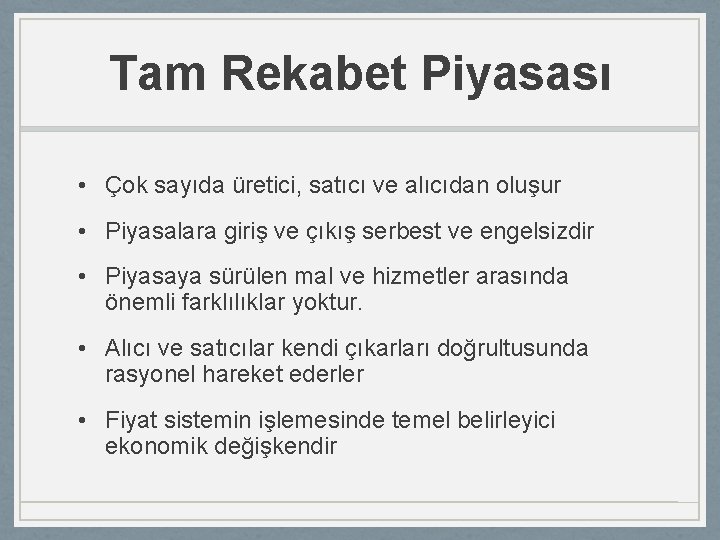 Tam Rekabet Piyasası

• Çok sayıda üretici, satıcı ve alıcıdan oluşur

• Piyasalara giriş ve çıkış serbest ve engelsizdir

• Piyasaya sürülen mal ve hizmetler arasında önemli farklılıklar yoktur.

• Alıcı ve satıcılar kendi çıkarları doğrultusunda rasyonel hareket ederler

• Fiyat sistemin işlemesinde temel belirleyici ekonomik değişkendir